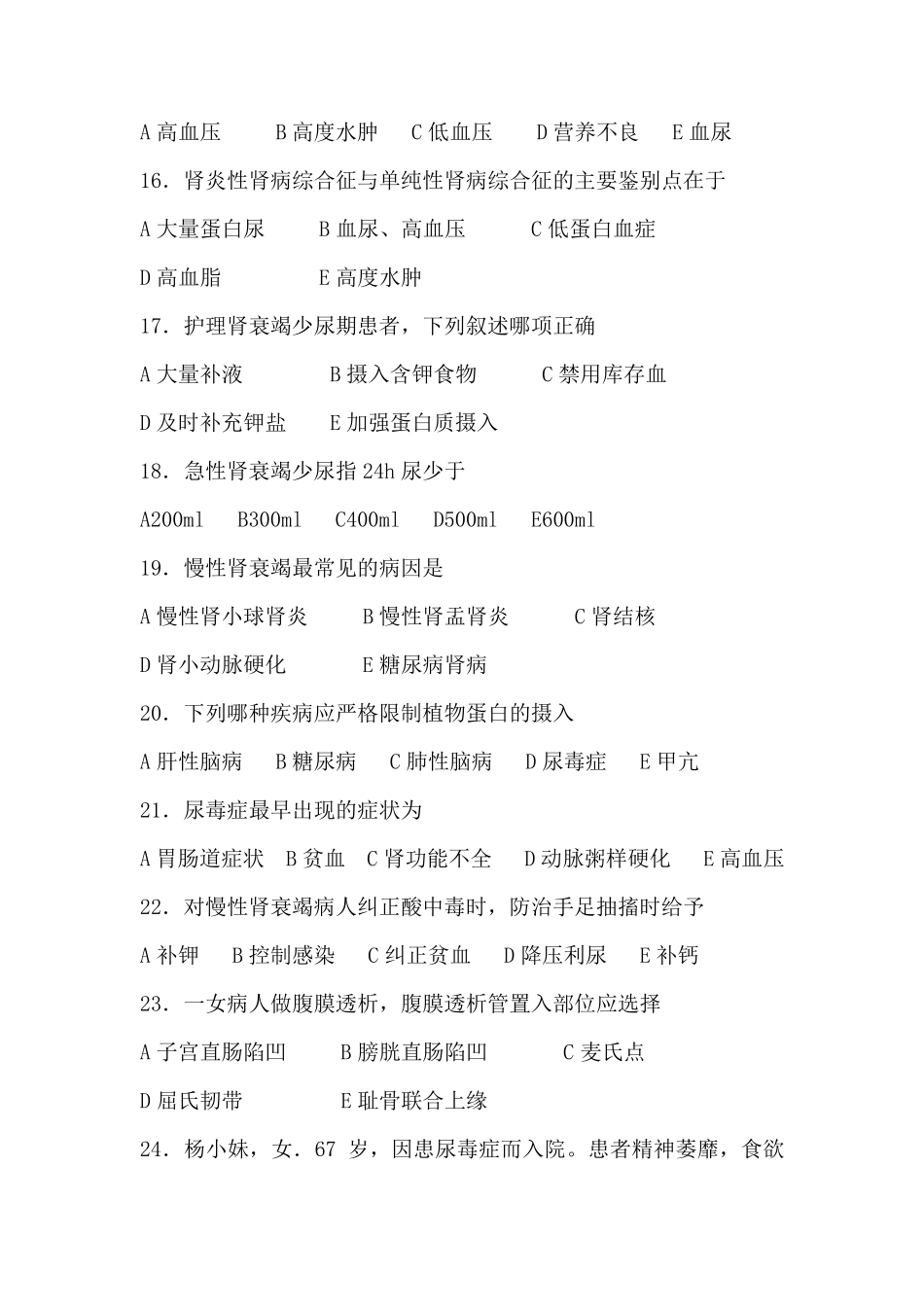 A 高血压　　B 高度水肿　　C 低血压　　D 营养不良　　E 血尿

16．肾炎性肾病综合征与单纯性肾病综合征的主要鉴别点在于

A 大量蛋白尿　　B 血尿、高血压　　C 低蛋白血症

D 高血脂　　E 高度水肿

17．护理肾衰竭少尿期患者，下列叙述哪项正确

A 大量补液　　B 摄入含钾食物　　C 禁用库存血

D 及时补充钾盐　　E 加强蛋白质摄入

18．急性肾衰竭少尿指 24h 尿少于

A200ml　　B300ml　　C400ml　　D500ml　　E600ml

19．慢性肾衰竭最常见的病因是

A 慢性肾小球肾炎　　B 慢性肾盂肾炎　　C 肾结核

D 肾小动脉硬化　　E 糖尿病肾病

20．下列哪种疾病应严格限制植物蛋白的摄入

A 肝性脑病　　B 糖尿病　　C 肺性脑病　　D 尿毒症　　E 甲亢

21．尿毒症最早出现的症状为

A 胃肠道症状　B 贫血　C 肾功能不全　　D 动脉粥样硬化　　E 高血压

22．对慢性肾衰竭病人纠正酸中毒时，防治手足抽搐时给予

A 补钾　　B 控制感染　　C 纠正贫血　　D 降压利尿　　E 补钙

23．一女病人做腹膜透析，腹膜透析管置入部位应选择

A 子宫直肠陷凹　　B 膀胱直肠陷凹　　C 麦氏点

D 屈氏韧带　　E 耻骨联合上缘

24．杨小妹，女．67 岁，因患尿毒症而入院。患者精神萎靡，食欲